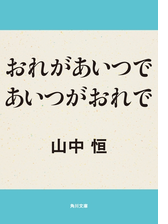 おれがあいつで
あいつがおれで

山中 恒

角川文庫